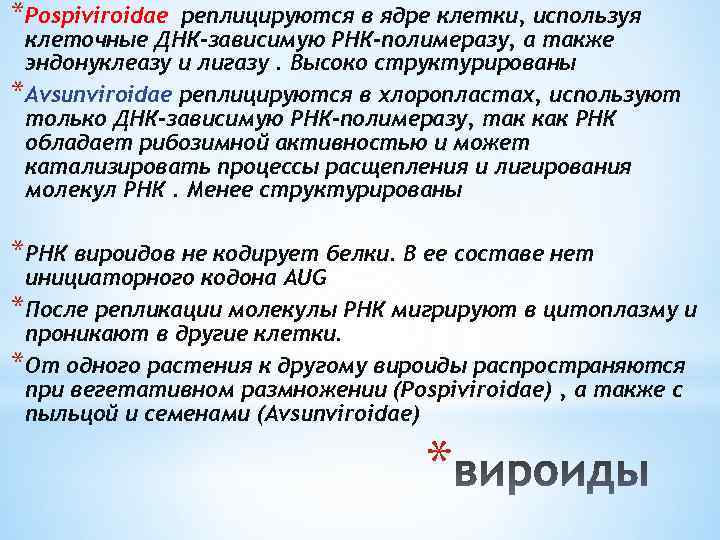 *Pospiviroidae реплицируются в ядре клетки, используя клеточные ДНК-зависимую РНК-полимеразу, а также эндонуклеазу и лигазу . Высоко структурированы

*Avsunviroidae реплицируются в хлоропластах, используют только ДНК-зависимую РНК-полимеразу, так как РНК обладает рибозимной активностью и может катализировать процессы расщепления и лигирования молекул РНК . Менее структурированы

*РНК вироидов не кодирует белки. В ее составе нет инициаторного кодона AUG

*После репликации молекулы РНК мигрируют в цитоплазму и проникают в другие клетки.

*От одного растения к другому вироиды распространяются при вегетативном размножении (Pospiviroidae) , а также с пыльцой и семенами (Avsunviroidae)

*вироиды